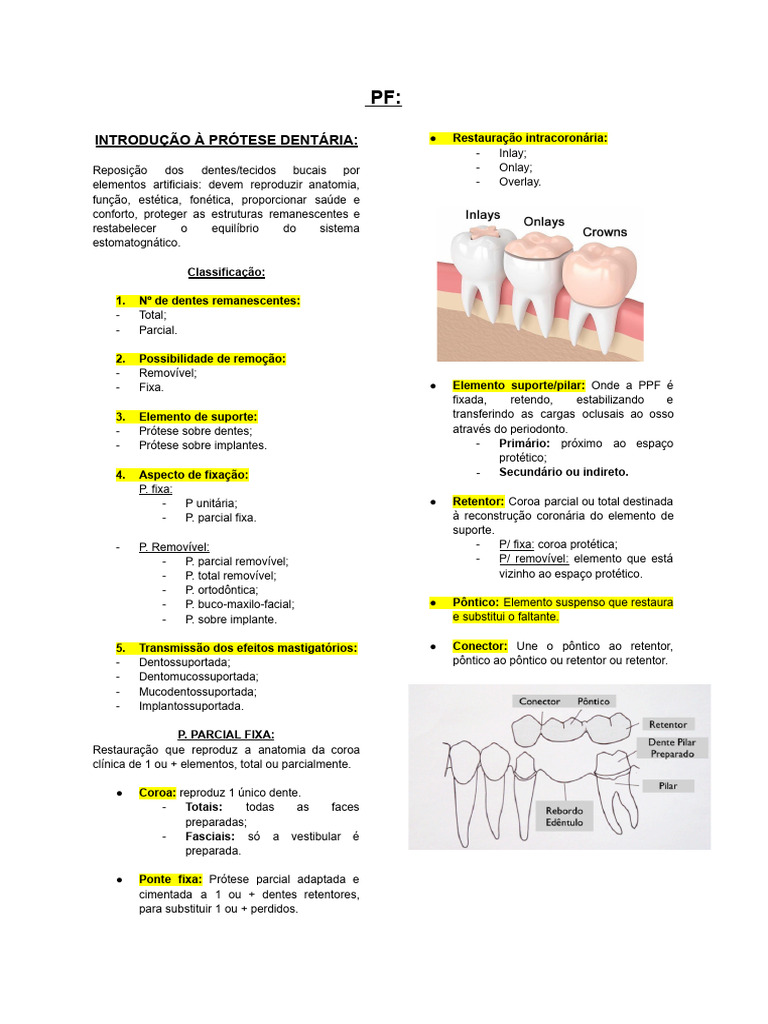 PF:

INTRODUÇÃO À PRÓTESE DENTÁRIA:

Reposição dos dentes/tecidos bucais por elementos artificiais: devem reproduzir anatomia, função, estética, fonética, proporcionar saúde e conforto, proteger as estruturas remanescentes e restabelecer o equilíbrio do sistema estomatognático.

Classificação:

1. Nº de dentes remanescentes:
- Total;
- Parcial.

2. Possibilidade de remoção:
- Removível;
- Fixa.

3. Elemento de suporte:
- Prótese sobre dentes;
- Prótese sobre implantes.

4. Aspecto de fixação:
P. fixa:
- P unitária;
- P. parcial fixa.

- P. Removível:
- P. parcial removível;
- P. total removível;
- P. ortodôntica;
- P. buco-maxilo-facial;
- P. sobre implante.

5. Transmissão dos efeitos mastigatórios:
- Dentossuportada;
- Dentomucossuportada;
- Mucodentossuportada;
- Implantossuportada.

P. PARCIAL FIXA:
Restauração que reproduz a anatomia da coroa clínica de 1 ou + elementos, total ou parcialmente.

● Coroa: reproduz 1 único dente.
- Totais: todas as faces preparadas;
- Fasciais: só a vestibular é preparada.

● Ponte fixa: Prótese parcial adaptada e cimentada a 1 ou + dentes retentores, para substituir 1 ou + perdidos.

● Restauração intracoronária:
- Inlay;
- Onlay;
- Overlay.

Inlays Onlays Crowns

● Elemento suporte/pilar: Onde a PPF é fixada, retendo, estabilizando e transferindo as cargas oclusais ao osso através do periodonto.
- Primário: próximo ao espaço protético;
- Secundário ou indireto.

● Retentor: Coroa parcial ou total destinada à reconstrução coronária do elemento de suporte.
- P/ fixa: coroa protética;
- P/ removível: elemento que está vizinho ao espaço protético.

● Pôntico: Elemento suspenso que restaura e substitui o faltante.

● Conector: Une o pôntico ao retentor, pôntico ao pôntico ou retentor ou retentor.

Conector Pôntico
Retentor
Dente Pilar Preparado
Pilar
Rebordo Edêntulo